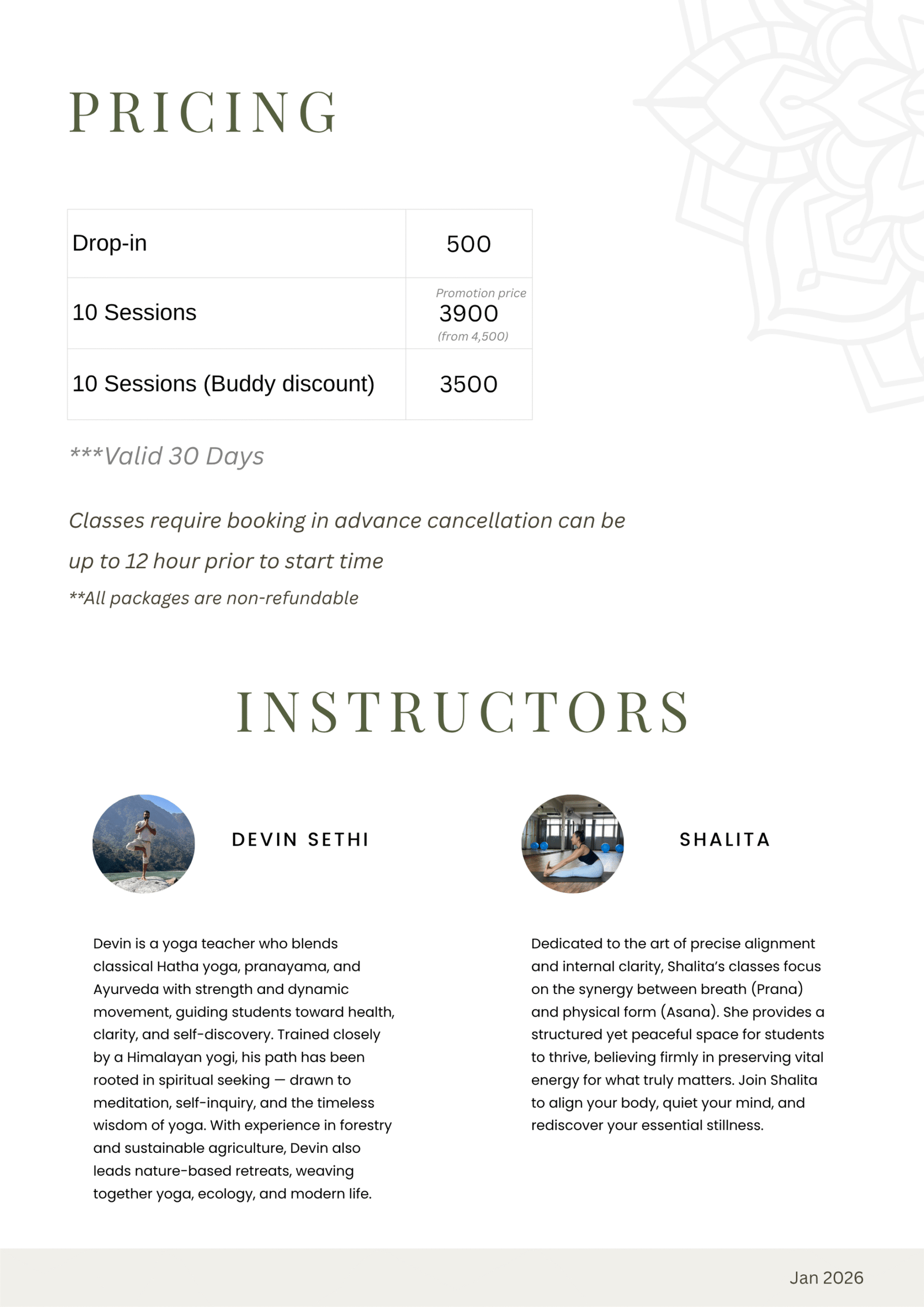 PRICING

| Drop-in | 500 |
|---|---|
| 10 Sessions | Promotion price 3900 (from 4,500) |
| 10 Sessions (Buddy discount) | 3500 |

***Valid 30 Days

Classes require booking in advance cancellation can be up to 12 hour prior to start time

**All packages are non-refundable

INSTRUCTORS

DEVIN SETHI

Devin is a yoga teacher who blends classical Hatha yoga, pranayama, and Ayurveda with strength and dynamic movement, guiding students toward health, clarity, and self-discovery. Trained closely by a Himalayan yogi, his path has been rooted in spiritual seeking — drawn to meditation, self-inquiry, and the timeless wisdom of yoga. With experience in forestry and sustainable agriculture, Devin also leads nature-based retreats, weaving together yoga, ecology, and modern life.

SHALITA

Dedicated to the art of precise alignment and internal clarity, Shalita's classes focus on the synergy between breath (Prana) and physical form (Asana). She provides a structured yet peaceful space for students to thrive, believing firmly in preserving vital energy for what truly matters. Join Shalita to align your body, quiet your mind, and rediscover your essential stillness.

Jan 2026